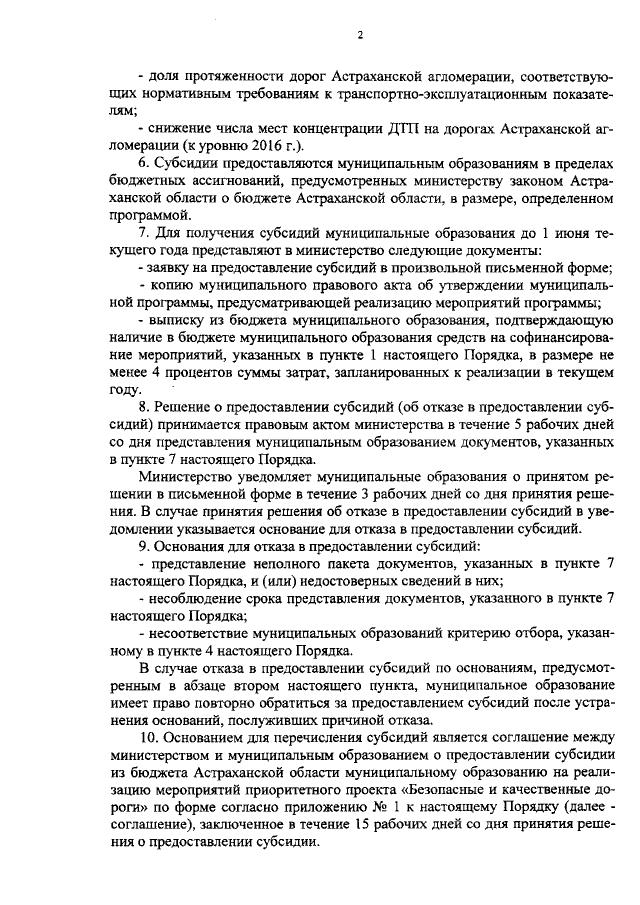 2

- доля протяженности дорог Астраханской агломерации, соответствующих нормативным требованиям к транспортно-эксплуатационным показателям;

- снижение числа мест концентрации ДТП на дорогах Астраханской агломерации (к уровню 2016 г.).

6. Субсидии предоставляются муниципальным образованиям в пределах бюджетных ассигнований, предусмотренных министерству законом Астраханской области о бюджете Астраханской области, в размере, определенном программой.

7. Для получения субсидий муниципальные образования до 1 июня текущего года представляют в министерство следующие документы:

- заявку на предоставление субсидий в произвольной письменной форме;

- копию муниципального правового акта об утверждении муниципальной программы, предусматривающей реализацию мероприятий программы;

- выписку из бюджета муниципального образования, подтверждающую наличие в бюджете муниципального образования средств на софинансирование мероприятий, указанных в пункте 1 настоящего Порядка, в размере не менее 4 процентов суммы затрат, запланированных к реализации в текущем году.

8. Решение о предоставлении субсидий (об отказе в предоставлении субсидий) принимается правовым актом министерства в течение 5 рабочих дней со дня представления муниципальным образованием документов, указанных в пункте 7 настоящего Порядка.

Министерство уведомляет муниципальные образования о принятом решении в письменной форме в течение 3 рабочих дней со дня принятия решения. В случае принятия решения об отказе в предоставлении субсидий в уведомлении указывается основание для отказа в предоставлении субсидий.

9. Основания для отказа в предоставлении субсидий:

- представление неполного пакета документов, указанных в пункте 7 настоящего Порядка, и (или) недостоверных сведений в них;

- несоблюдение срока представления документов, указанного в пункте 7 настоящего Порядка;

- несоответствие муниципальных образований критерию отбора, указанному в пункте 4 настоящего Порядка.

В случае отказа в предоставлении субсидий по основаниям, предусмотренным в абзаце втором настоящего пункта, муниципальное образование имеет право повторно обратиться за предоставлением субсидий после устранения оснований, послуживших причиной отказа.

10. Основанием для перечисления субсидий является соглашение между министерством и муниципальным образованием о предоставлении субсидии из бюджета Астраханской области муниципальному образованию на реализацию мероприятий приоритетного проекта «Безопасные и качественные дороги» по форме согласно приложению № 1 к настоящему Порядку (далее - соглашение), заключенное в течение 15 рабочих дней со дня принятия решения о предоставлении субсидии.